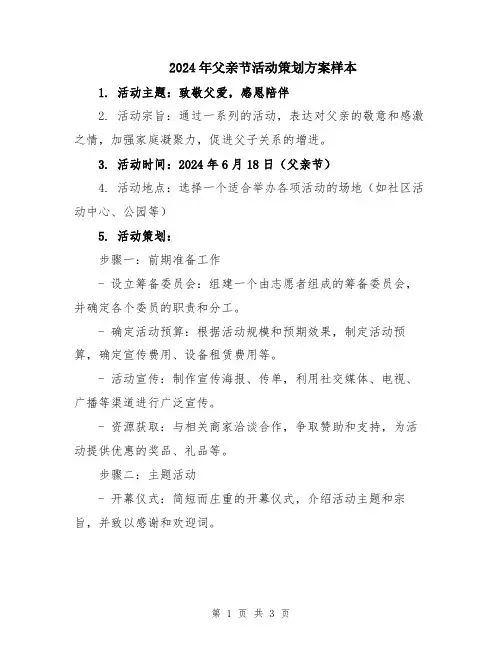 2024年父亲节活动策划方案样本

1. 活动主题：致敬父爱，感恩陪伴

2. 活动宗旨：通过一系列的活动，表达对父亲的敬意和感激之情，加强家庭凝聚力，促进父子关系的增进。

3. 活动时间：2024年6月18日（父亲节）

4. 活动地点：选择一个适合举办各项活动的场地（如社区活动中心、公园等）

5. 活动策划：

步骤一：前期准备工作

- 设立筹备委员会：组建一个由志愿者组成的筹备委员会，并确定各个委员的职责和分工。

- 确定活动预算：根据活动规模和预期效果，制定活动预算，确定宣传费用、设备租赁费用等。

- 活动宣传：制作宣传海报、传单，利用社交媒体、电视、广播等渠道进行广泛宣传。

- 资源获取：与相关商家洽谈合作，争取赞助和支持，为活动提供优惠的奖品、礼品等。

步骤二：主题活动

- 开幕仪式：简短而庄重的开幕仪式，介绍活动主题和宗旨，并致以感谢和欢迎词。

第 1 页 共 3 页